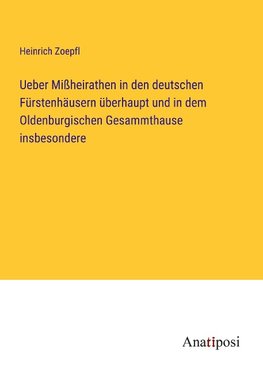 Heinrich Zoepfl

Ueber Mißheirathen in den deutschen Fürstenhäusern überhaupt und in dem Oldenburgischen Gesammthause insbesondere

Anatiposi